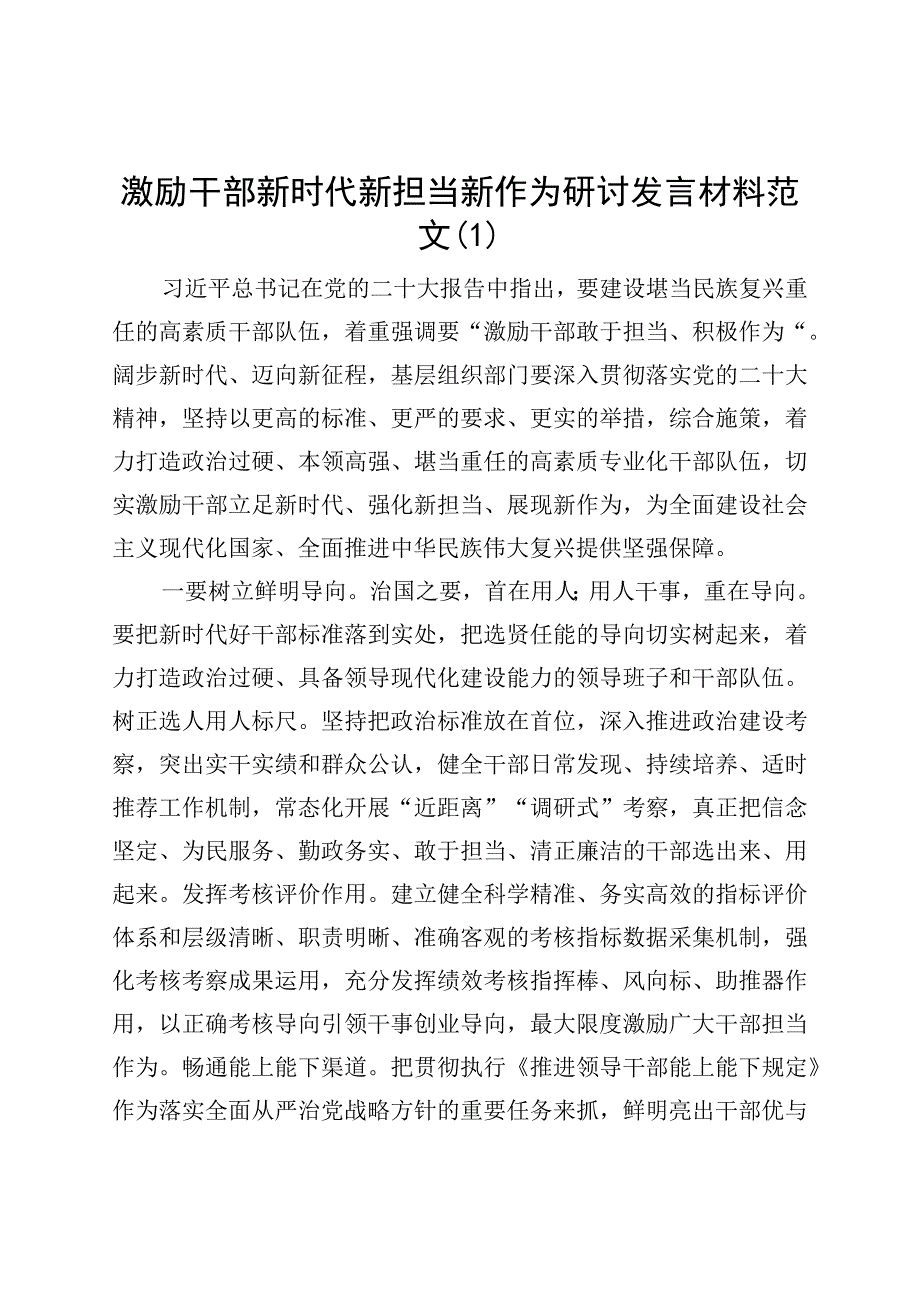 激励干部新时代新担当新作为研讨发言材料范文(1)

习近平总书记在党的二十大报告中指出，要建设堪当民族复兴重任的高素质干部队伍，着重强调要“激励干部敢于担当、积极作为“。阔步新时代、迈向新征程，基层组织部门要深入贯彻落实党的二十大精神，坚持以更高的标准、更严的要求、更实的举措，综合施策，着力打造政治过硬、本领高强、堪当重任的高素质专业化干部队伍，切实激励干部立足新时代、强化新担当、展现新作为，为全面建设社会主义现代化国家、全面推进中华民族伟大复兴提供坚强保障。

一要树立鲜明导向。治国之要，首在用人;用人干事，重在导向。要把新时代好干部标准落到实处，把选贤任能的导向切实树起来，着力打造政治过硬、具备领导现代化建设能力的领导班子和干部队伍。树正选人用人标尺。坚持把政治标准放在首位，深入推进政治建设考察，突出实干实绩和群众公认，健全干部日常发现、持续培养、适时推荐工作机制，常态化开展“近距离”“调研式”考察，真正把信念坚定、为民服务、勤政务实、敢于担当、清正廉洁的干部选出来、用起来。发挥考核评价作用。建立健全科学精准、务实高效的指标评价体系和层级清晰、职责明晰、准确客观的考核指标数据采集机制，强化考核考察成果运用，充分发挥绩效考核指挥棒、风向标、助推器作用，以正确考核导向引领干事创业导向，最大限度激励广大干部担当作为。畅通能上能下渠道。把贯彻执行《推进领导干部能上能下规定》作为落实全面从严治党战略方针的重要任务来抓，鲜明亮出干部优与